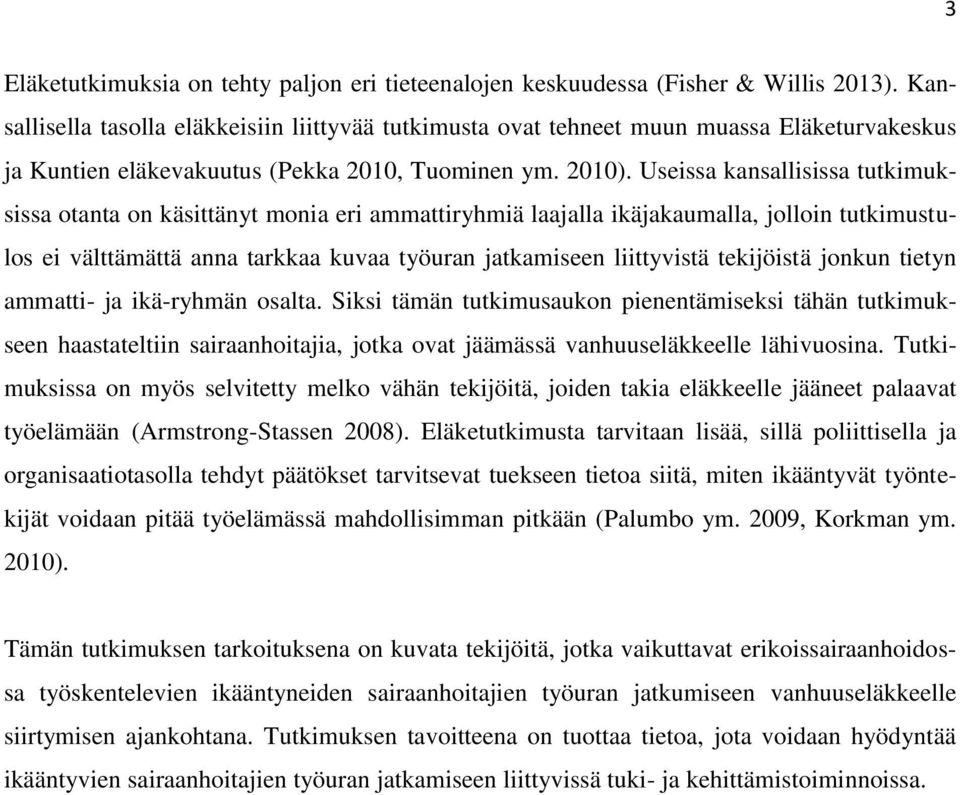 3

Eläketutkimuksia on tehty paljon eri tieteenalojen keskuudessa (Fisher & Willis 2013). Kansallisella tasolla eläkkeisiin liittyvää tutkimusta ovat tehneet muun muassa Eläketurvakeskus ja Kuntien eläkevakuutus (Pekka 2010, Tuominen ym. 2010). Useissa kansallisissa tutkimuksissa otanta on käsittänyt monia eri ammattiryhmiä laajalla ikäjakaumalla, jolloin tutkimustulos ei välttämättä anna tarkkaa kuvaa työuran jatkamiseen liittyvistä tekijöistä jonkun tietyn ammatti- ja ikä-ryhmän osalta. Siksi tämän tutkimusaukon pienentämiseksi tähän tutkimukseen haastateltiin sairaanhoitajia, jotka ovat jäämässä vanhuuseläkkeelle lähivuosina. Tutkimuksissa on myös selvitetty melko vähän tekijöitä, joiden takia eläkkeelle jääneet palaavat työelämään (Armstrong-Stassen 2008). Eläketutkimusta tarvitaan lisää, sillä poliittisella ja organisaatiotasolla tehdyt päätökset tarvitsevat tuekseen tietoa siitä, miten ikääntyvät työntekijät voidaan pitää työelämässä mahdollisimman pitkään (Palumbo ym. 2009, Korkman ym. 2010).

Tämän tutkimuksen tarkoituksena on kuvata tekijöitä, jotka vaikuttavat erikoissairaanhoidossa työskentelevien ikääntyneiden sairaanhoitajien työuran jatkumiseen vanhuuseläkkeelle siirtymisen ajankohtana. Tutkimuksen tavoitteena on tuottaa tietoa, jota voidaan hyödyntää ikääntyvien sairaanhoitajien työuran jatkamiseen liittyvissä tuki- ja kehittämistoiminnoissa.